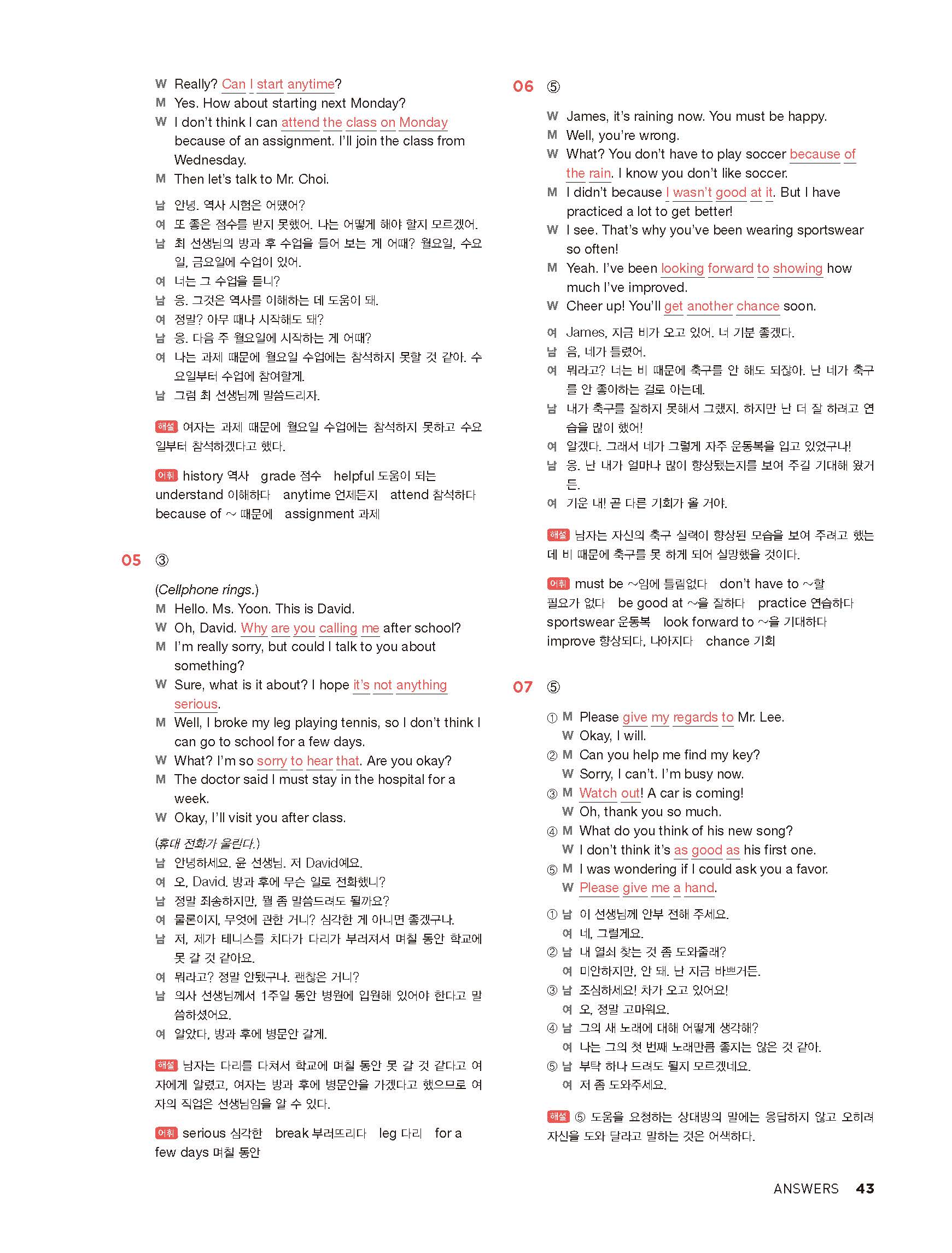 W Really? Can I start anytime?
M Yes. How about starting next Monday?
W I don't think I can attend the class on Monday because of an assignment. I'll join the class from Wednesday.
M Then let's talk to Mr. Choi.

남 안녕. 역사 시험은 어땠어?
여 또 좋은 점수를 받지 못했어. 나는 어떻게 해야 할지 모르겠어.
남 최 선생님의 방과 후 수업을 들어 보는 게 어때? 월요일, 수요일, 금요일에 수업이 있어.
여 너는 그 수업을 듣니?
남 응. 그것은 역사를 이해하는 데 도움이 돼.
여 정말? 아무 때나 시작해도 돼?
남 응. 다음 주 월요일에 시작하는 게 어때?
여 나는 과제 때문에 월요일 수업에는 참석하지 못할 것 같아. 수요일부터 수업에 참여할게.
남 그럼 최 선생님께 말씀드리자.

해설 여자는 과제 때문에 월요일 수업에는 참석하지 못하고 수요일부터 참석하겠다고 했다.

어휘 history 역사 grade 점수 helpful 도움이 되는 understand 이해하다 anytime 언제든지 attend 참석하다 because of ~ 때문에 assignment 과제

05 ③

(Cellphone rings.)
M Hello. Ms. Yoon. This is David.
W Oh, David. Why are you calling me after school?
M I'm really sorry, but could I talk to you about something?
W Sure, what is it about? I hope it's not anything serious.
M Well, I broke my leg playing tennis, so I don't think I can go to school for a few days.
W What? I'm so sorry to hear that. Are you okay?
M The doctor said I must stay in the hospital for a week.
W Okay, I'll visit you after class.

(휴대 전화가 울린다.)
남 안녕하세요. 윤 선생님. 저 David예요.
여 오, David. 방과 후에 무슨 일로 전화했니?
남 정말 죄송하지만, 뭘 좀 말씀드려도 될까요?
여 물론이지, 무엇에 관한 거니? 심각한 게 아니면 좋겠구나.
남 저, 제가 테니스를 치다가 다리가 부러져서 며칠 동안 학교에 못 갈 것 같아요.
여 뭐라고? 정말 안됐구나. 괜찮은 거니?
남 의사 선생님께서 1주일 동안 병원에 입원해 있어야 한다고 말씀하셨어요.
여 알았다, 방과 후에 병문안 갈게.

해설 남자는 다리를 다쳐서 학교에 며칠 동안 못 갈 것 같다고 여자에게 알렸고, 여자는 방과 후에 병문안을 가겠다고 했으므로 여자의 직업은 선생님임을 알 수 있다.

어휘 serious 심각한 break 부러뜨리다 leg 다리 for a few days 며칠 동안

06 ⑤

W James, it's raining now. You must be happy.
M Well, you're wrong.
W What? You don't have to play soccer because of the rain. I know you don't like soccer.
M I didn't because I wasn't good at it. But I have practiced a lot to get better!
W I see. That's why you've been wearing sportswear so often!
M Yeah. I've been looking forward to showing how much I've improved.
W Cheer up! You'll get another chance soon.

여 James, 지금 비가 오고 있어. 너 기분 좋겠다.
남 음, 네가 틀렸어.
여 뭐라고? 너는 비 때문에 축구를 안 해도 되잖아. 난 네가 축구를 안 좋아하는 걸로 아는데.
남 내가 축구를 잘하지 못해서 그랬지. 하지만 난 더 잘 하려고 연습을 많이 했어!
여 알겠다. 그래서 네가 그렇게 자주 운동복을 입고 있었구나!
남 응. 난 내가 얼마나 많이 향상됐는지를 보여 주길 기대해 왔거든.
여 기운 내! 곧 다른 기회가 올 거야.

해설 남자는 자신의 축구 실력이 향상된 모습을 보여 주려고 했는데 비 때문에 축구를 못 하게 되어 실망했을 것이다.

어휘 must be ~임에 틀림없다 don't have to ~할 필요가 없다 be good at ~을 잘하다 practice 연습하다 sportswear 운동복 look forward to ~을 기대하다 improve 향상되다, 나아지다 chance 기회

07 ⑤

① M Please give my regards to Mr. Lee.
W Okay, I will.
② M Can you help me find my key?
W Sorry, I can't. I'm busy now.
③ M Watch out! A car is coming!
W Oh, thank you so much.
④ M What do you think of his new song?
W I don't think it's as good as his first one.
⑤ M I was wondering if I could ask you a favor.
W Please give me a hand.

① 남 이 선생님께 안부 전해 주세요.
여 네, 그럴게요.
② 남 내 열쇠 찾는 것 좀 도와줄래?
여 미안하지만, 안 돼. 난 지금 바쁘거든.
③ 남 조심하세요! 차가 오고 있어요!
여 오, 정말 고마워요.
④ 남 그의 새 노래에 대해 어떻게 생각해?
여 나는 그의 첫 번째 노래만큼 좋지는 않은 것 같아.
⑤ 남 부탁 하나 드려도 될지 모르겠네요.
여 저 좀 도와주세요.

해설 ⑤ 도움을 요청하는 상대방의 말에는 응답하지 않고 오히려 자신을 도와 달라고 말하는 것은 어색하다.

ANSWERS 43